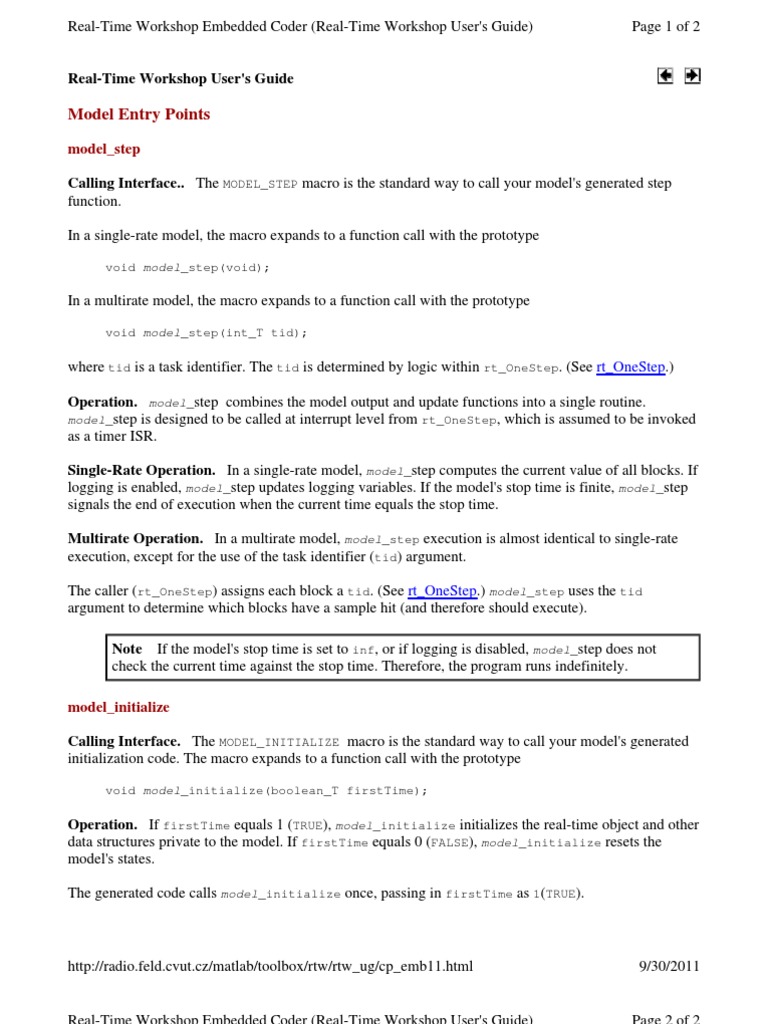 Real-Time Workshop Embedded Coder (Real-Time Workshop User's Guide)

Page 1 of 2

Real-Time Workshop User's Guide

Model Entry Points

model_step

Calling Interface.. The MODEL_STEP macro is the standard way to call your model's generated step function.

In a single-rate model, the macro expands to a function call with the prototype

void model_step(void);

In a multirate model, the macro expands to a function call with the prototype

void model_step(int_T tid);

where tid is a task identifier. The tid is determined by logic within rt_OneStep. (See rt_OneStep.)

Operation. model_step combines the model output and update functions into a single routine. model_step is designed to be called at interrupt level from rt_OneStep, which is assumed to be invoked as a timer ISR.

Single-Rate Operation. In a single-rate model, model_step computes the current value of all blocks. If logging is enabled, model_step updates logging variables. If the model's stop time is finite, model_step signals the end of execution when the current time equals the stop time.

Multirate Operation. In a multirate model, model_step execution is almost identical to single-rate execution, except for the use of the task identifier (tid) argument.

The caller (rt_OneStep) assigns each block a tid. (See rt_OneStep.) model_step uses the tid argument to determine which blocks have a sample hit (and therefore should execute).

Note If the model's stop time is set to inf, or if logging is disabled, model_step does not check the current time against the stop time. Therefore, the program runs indefinitely.

model_initialize

Calling Interface. The MODEL_INITIALIZE macro is the standard way to call your model's generated initialization code. The macro expands to a function call with the prototype

void model_initialize(boolean_T firstTime);

Operation. If firstTime equals 1 (TRUE), model_initialize initializes the real-time object and other data structures private to the model. If firstTime equals 0 (FALSE), model_initialize resets the model's states.

The generated code calls model_initialize once, passing in firstTime as 1(TRUE).

http://radio.feld.cvut.cz/matlab/toolbox/rtw/rtw_ug/cp_emb11.html

9/30/2011

Real-Time Workshop Embedded Coder (Real-Time Workshop User's Guide)

Page 2 of 2